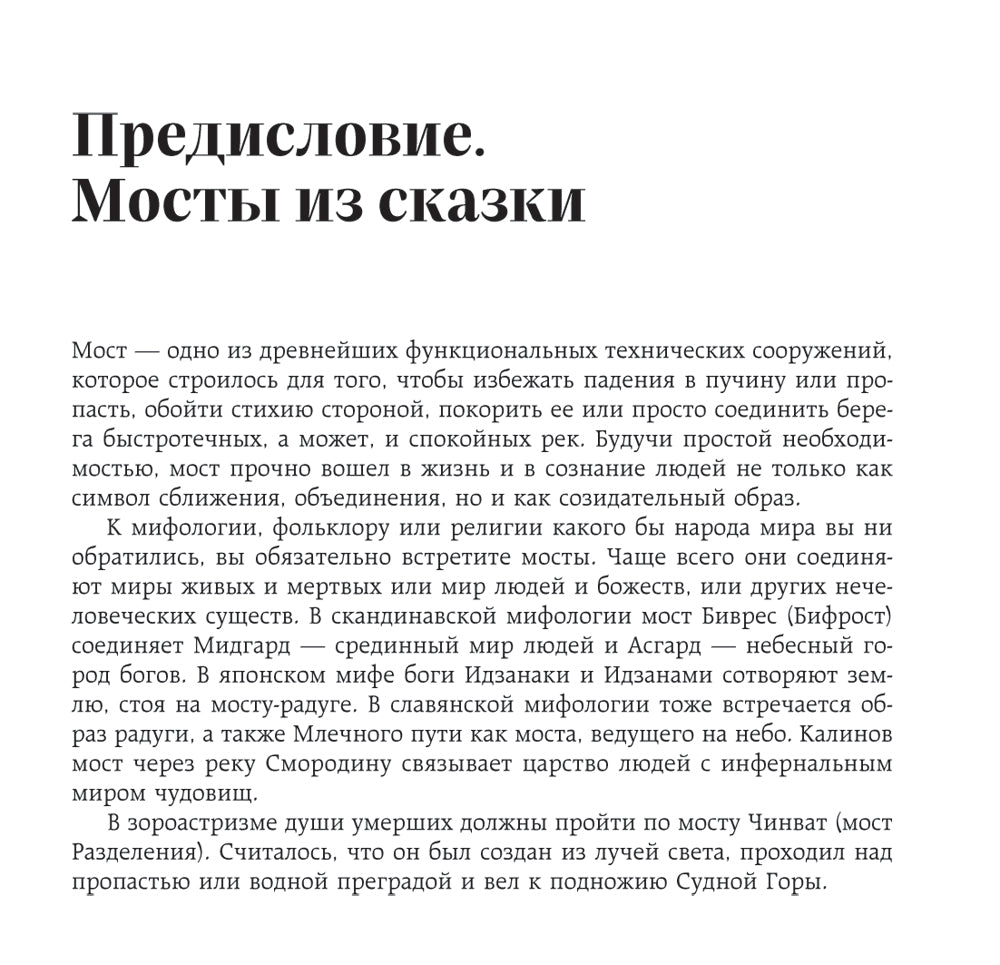 Предисловие. Мосты из сказки

Мост — одно из древнейших функциональных технических сооружений, которое строилось для того, чтобы избежать падения в пучину или пропасть, обойти стихию стороной, покорить ее или просто соединить берега быстротечных, а может, и спокойных рек. Будучи простой необходимостью, мост прочно вошел в жизнь и в сознание людей не только как символ сближения, объединения, но и как созидательный образ.

К мифологии, фольклору или религии какого бы народа мира вы ни обратились, вы обязательно встретите мосты. Чаще всего они соединяют миры живых и мертвых или мир людей и божеств, или других нечеловеческих существ. В скандинавской мифологии мост Биврес (Бифрост) соединяет Мидгард — срединный мир людей и Асгард — небесный город богов. В японском мифе боги Идзанаки и Идзанами сотворяют землю, стоя на мосту-радуге. В славянской мифологии тоже встречается образ радуги, а также Млечного пути как моста, ведущего на небо. Калинов мост через реку Смородину связывает царство людей с инфернальным миром чудовищ.

В зороастризме души умерших должны пройти по мосту Чинват (мост Разделения). Считалось, что он был создан из лучей света, проходил над пропастью или водной преградой и вел к подножию Судной Горы.